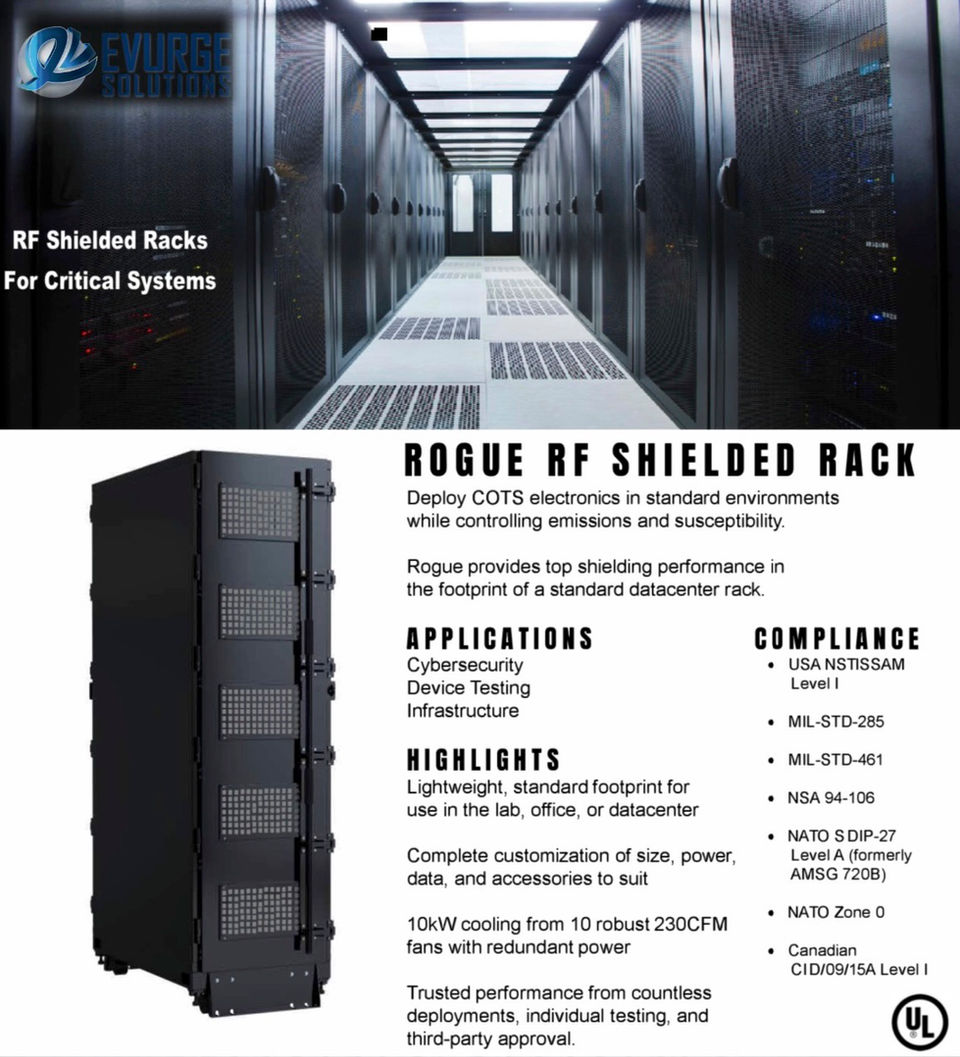 EVURGE SOLUTIONS

RF Shielded Racks
For Critical Systems

ROGUE RF SHIELDED RACK

Deploy COTS electronics in standard environments while controlling emissions and susceptibility.

Rogue provides top shielding performance in the footprint of a standard datacenter rack.

APPLICATIONS
Cybersecurity
Device Testing
Infrastructure

HIGHLIGHTS
Lightweight, standard footprint for use in the lab, office, or datacenter

Complete customization of size, power, data, and accessories to suit

10kW cooling from 10 robust 230CFM fans with redundant power

Trusted performance from countless deployments, individual testing, and third-party approval.

COMPLIANCE
• USA NSTISSAM Level I
• MIL-STD-285
• MIL-STD-461
• NSA 94-106
• NATO SDIP-27 Level A (formerly AMSG 720B)
• NATO Zone 0
• Canadian CID/09/15A Level I

UL